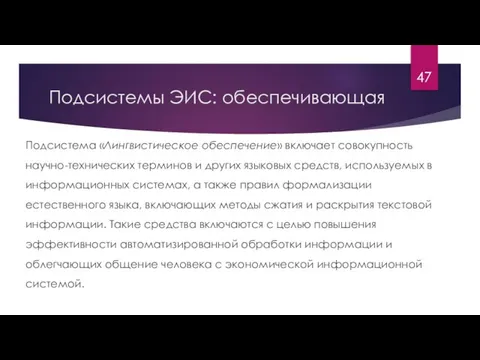 47

Подсистемы ЭИС: обеспечивающая

Подсистема «Лингвистическое обеспечение» включает совокупность научно-технических терминов и других языковых средств, используемых в информационных системах, а также правил формализации естественного языка, включающих методы сжатия и раскрытия текстовой информации. Такие средства включаются с целью повышения эффективности автоматизированной обработки информации и облегчающих общение человека с экономической информационной системой.